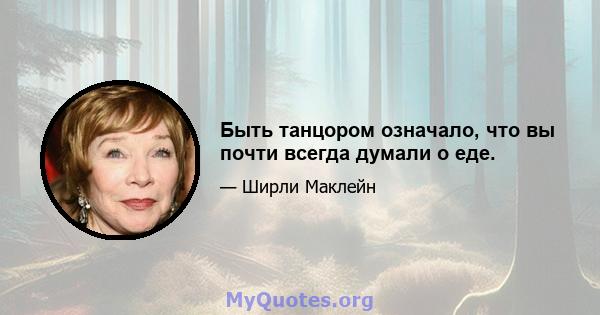 Быть танцором означало, что вы почти всегда думали о еде.

— Ширли Маклейн

MyQuotes.org